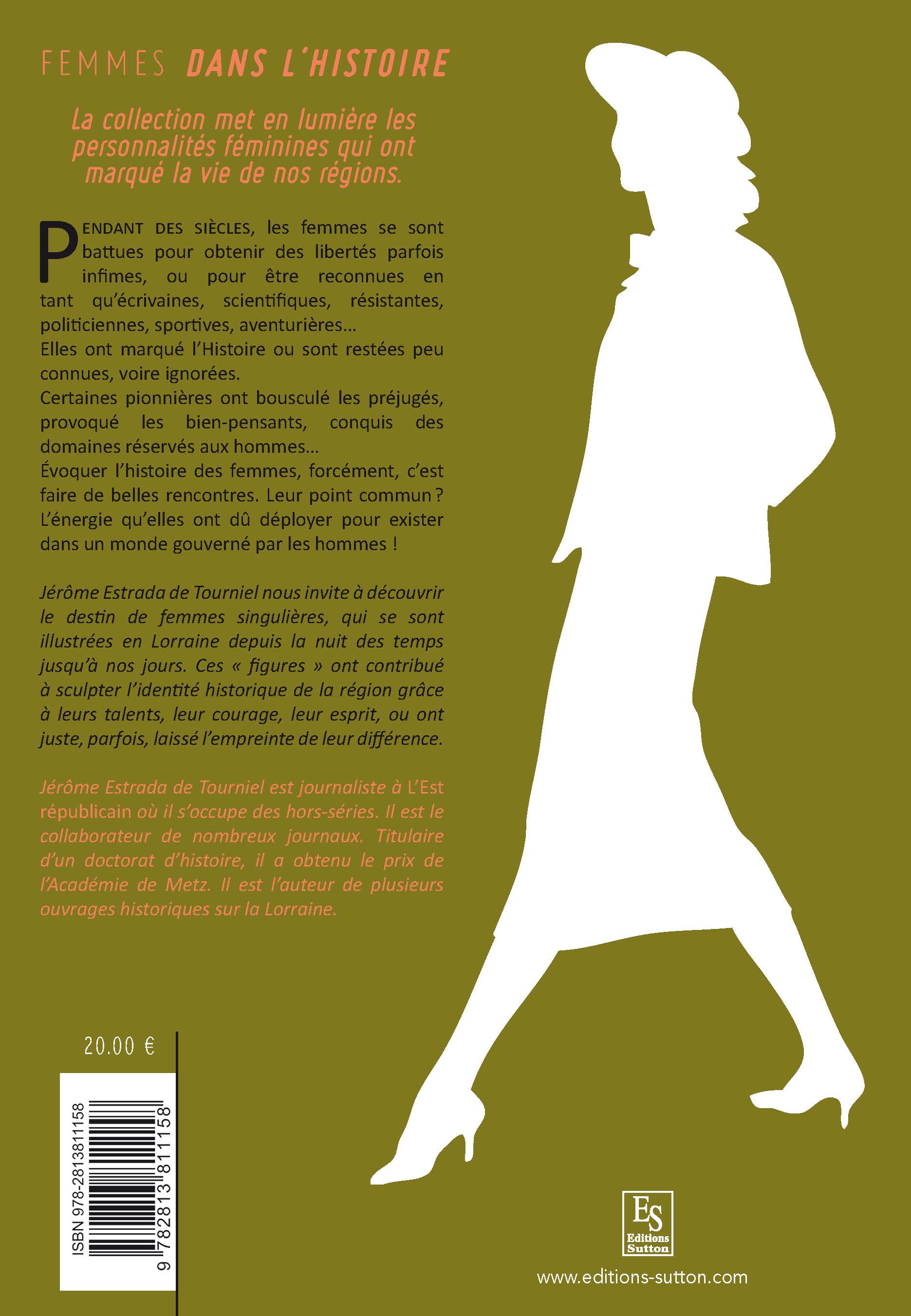 FEMMES DANS L'HISTOIRE

La collection met en lumière les personnalités féminines qui ont marqué la vie de nos régions.

PENDANT DES SIÈCLES, les femmes se sont battues pour obtenir des libertés parfois infimes, ou pour être reconnues en tant qu'écrivaines, scientifiques, résistantes, politiciennes, sportives, aventurières...

Elles ont marqué l'Histoire ou sont restées peu connues, voire ignorées.

Certaines pionnières ont bousculé les préjugés, provoqué les bien-pensants, conquis des domaines réservés aux hommes...

Évoquer l'histoire des femmes, forcément, c'est faire de belles rencontres. Leur point commun ? L'énergie qu'elles ont dû déployer pour exister dans un monde gouverné par les hommes !

Jérôme Estrada de Tourniel nous invite à découvrir le destin de femmes singulières, qui se sont illustrées en Lorraine depuis la nuit des temps jusqu'à nos jours. Ces « figures » ont contribué à sculpter l'identité historique de la région grâce à leurs talents, leur courage, leur esprit, ou ont juste, parfois, laissé l'empreinte de leur différence.

Jérôme Estrada de Tourniel est journaliste à L'Est républicain où il s'occupe des hors-séries. Il est le collaborateur de nombreux journaux. Titulaire d'un doctorat d'histoire, il a obtenu le prix de l'Académie de Metz. Il est l'auteur de plusieurs ouvrages historiques sur la Lorraine.

20.00 €

ISBN 978-2813811158

9 782813 811158

ES
Editions
Sutton

www.editions-sutton.com